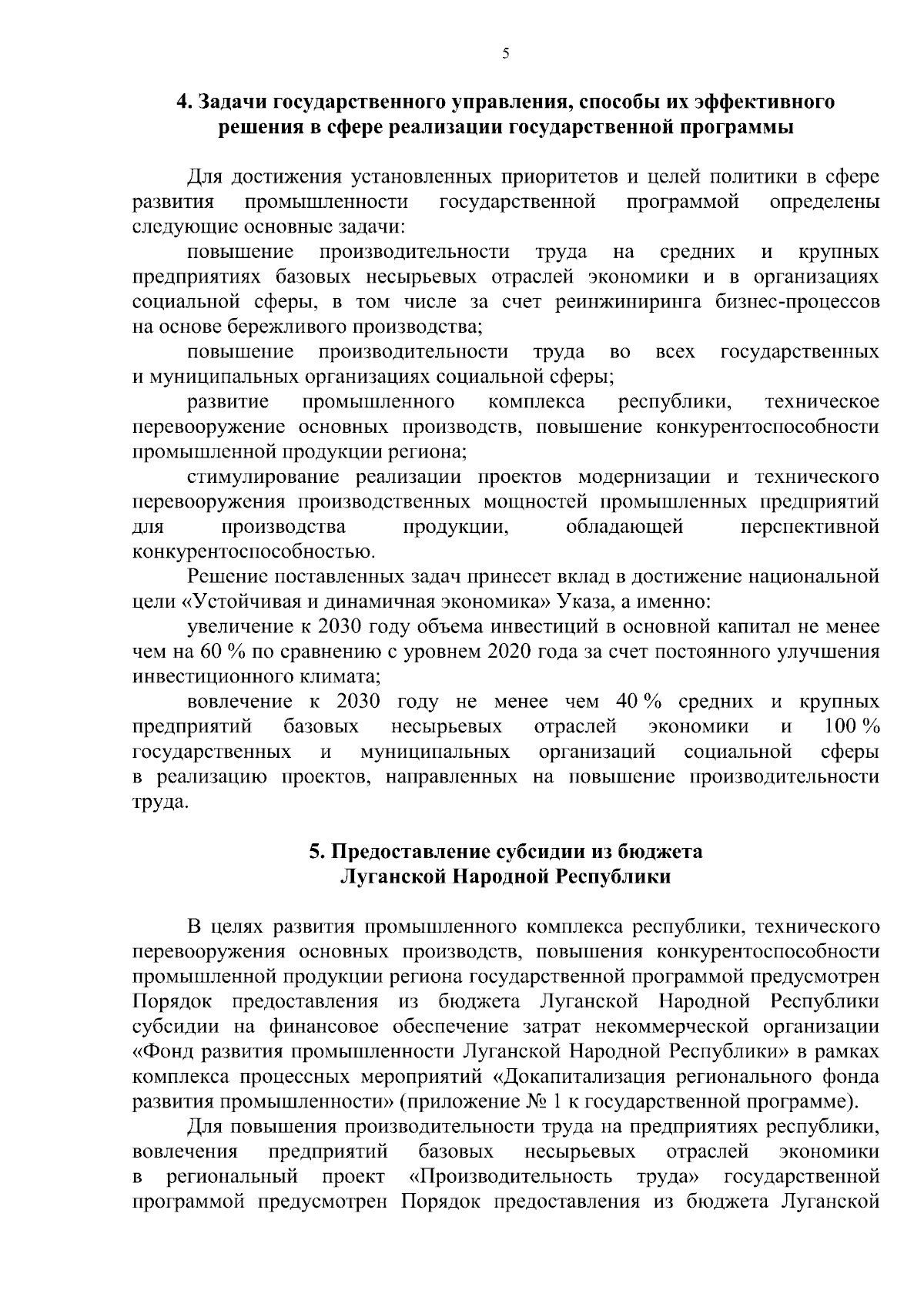 5

4. Задачи государственного управления, способы их эффективного решения в сфере реализации государственной программы

Для достижения установленных приоритетов и целей политики в сфере развития промышленности государственной программой определены следующие основные задачи:

повышение производительности труда на средних и крупных предприятиях базовых несырьевых отраслей экономики и в организациях социальной сферы, в том числе за счет реинжиниринга бизнес-процессов на основе бережливого производства;

повышение производительности труда во всех государственных и муниципальных организациях социальной сферы;

развитие промышленного комплекса республики, техническое перевооружение основных производств, повышение конкурентоспособности промышленной продукции региона;

стимулирование реализации проектов модернизации и технического перевооружения производственных мощностей промышленных предприятий для производства продукции, обладающей перспективной конкурентоспособностью.

Решение поставленных задач принесет вклад в достижение национальной цели «Устойчивая и динамичная экономика» Указа, а именно:

увеличение к 2030 году объема инвестиций в основной капитал не менее чем на 60 % по сравнению с уровнем 2020 года за счет постоянного улучшения инвестиционного климата;

вовлечение к 2030 году не менее чем 40 % средних и крупных предприятий базовых несырьевых отраслей экономики и 100 % государственных и муниципальных организаций социальной сферы в реализацию проектов, направленных на повышение производительности труда.

5. Предоставление субсидии из бюджета Луганской Народной Республики

В целях развития промышленного комплекса республики, технического перевооружения основных производств, повышения конкурентоспособности промышленной продукции региона государственной программой предусмотрен Порядок предоставления из бюджета Луганской Народной Республики субсидии на финансовое обеспечение затрат некоммерческой организации «Фонд развития промышленности Луганской Народной Республики» в рамках комплекса процессных мероприятий «Докапитализация регионального фонда развития промышленности» (приложение № 1 к государственной программе).

Для повышения производительности труда на предприятиях республики, вовлечения предприятий базовых несырьевых отраслей экономики в региональный проект «Производительность труда» государственной программой предусмотрен Порядок предоставления из бюджета Луганской